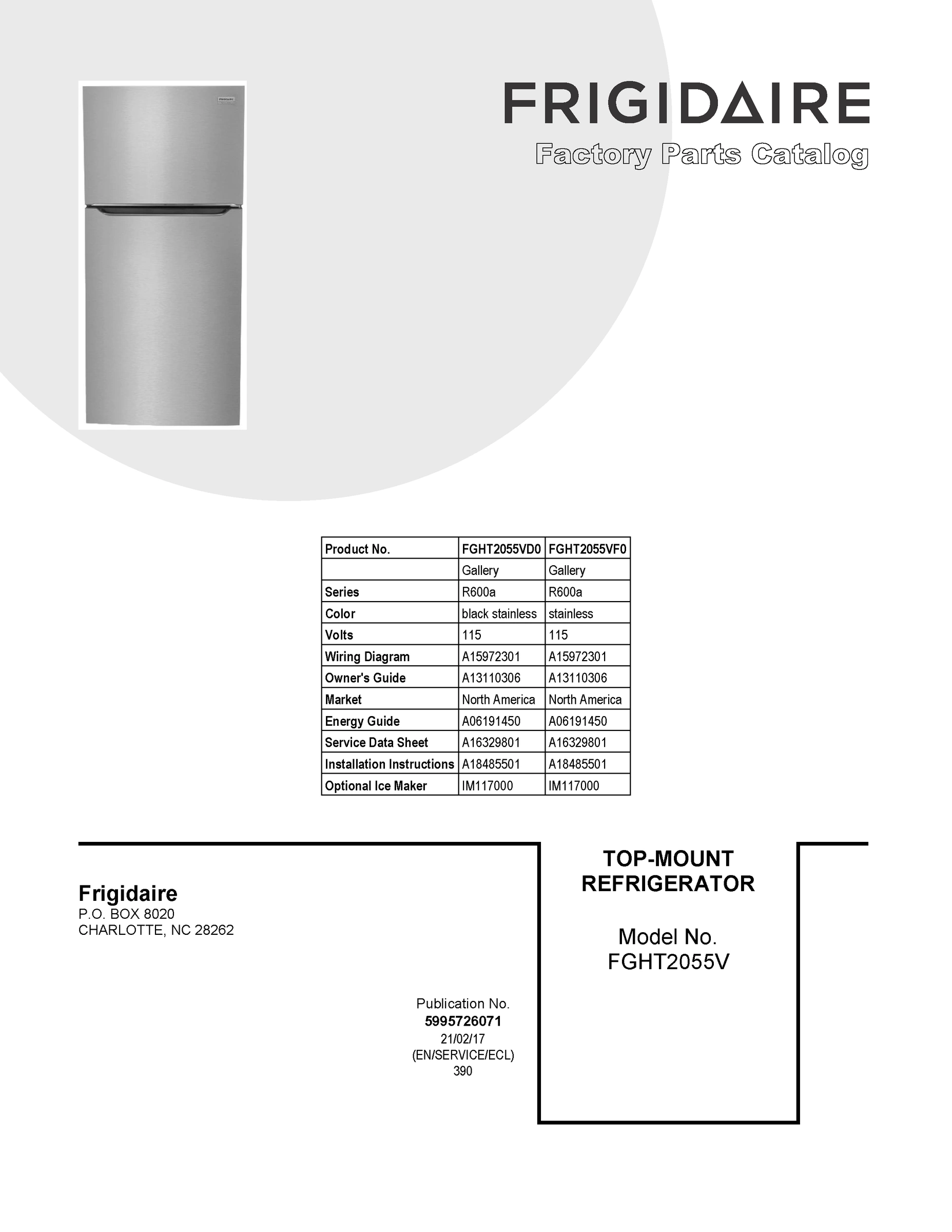 FRIGIDAIRE
Factory Parts Catalog

| Product No. | FGHT2055VD0 | FGHT2055VF0 |
|---|---|---|
| | Gallery | Gallery |
| Series | R600a | R600a |
| Color | black stainless | stainless |
| Volts | 115 | 115 |
| Wiring Diagram | A15972301 | A15972301 |
| Owner's Guide | A13110306 | A13110306 |
| Market | North America | North America |
| Energy Guide | A06191450 | A06191450 |
| Service Data Sheet | A16329801 | A16329801 |
| Installation Instructions | A18485501 | A18485501 |
| Optional Ice Maker | IM117000 | IM117000 |

Frigidaire
P.O. BOX 8020
CHARLOTTE, NC 28262

Publication No.
5995726071
21/02/17
(EN/SERVICE/ECL)
390

TOP-MOUNT
REFRIGERATOR

Model No.
FGHT2055V